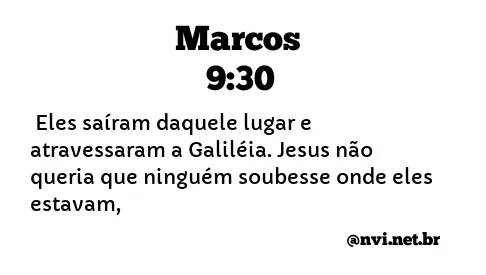 Marcos
9:30

Eles saíram daquele lugar e atravessaram a Galiléia. Jesus não queria que ninguém soubesse onde eles estavam,

@nvi.net.br